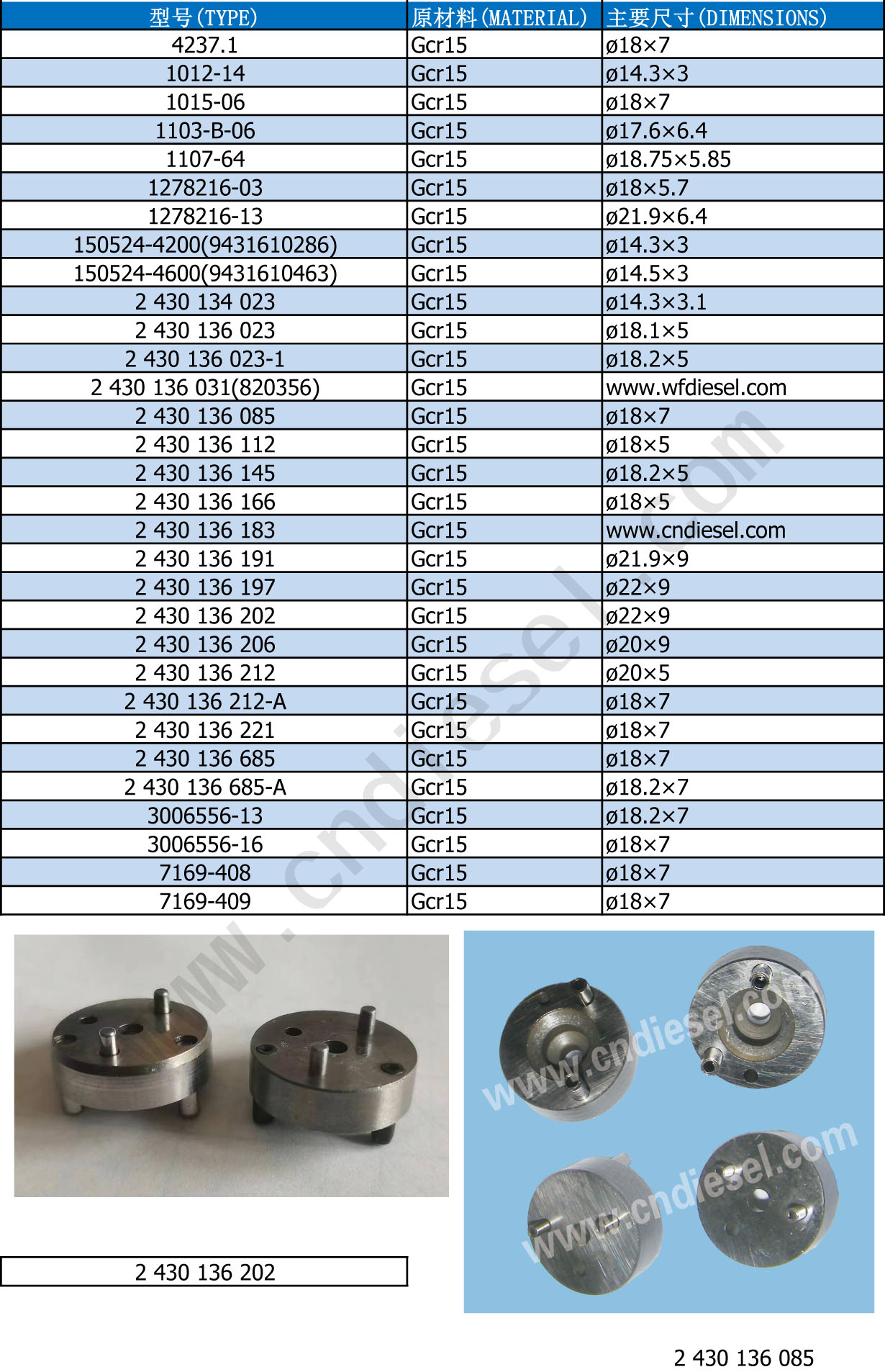 | 型号(TYPE) | 原材料(MATERIAL) | 主要尺寸(DIMENSIONS) |
|---|---|---|
| 4237.1 | Gcr15 | ø18×7 |
| 1012-14 | Gcr15 | ø14.3×3 |
| 1015-06 | Gcr15 | ø18×7 |
| 1103-B-06 | Gcr15 | ø17.6×6.4 |
| 1107-64 | Gcr15 | ø18.75×5.85 |
| 1278216-03 | Gcr15 | ø18×5.7 |
| 1278216-13 | Gcr15 | ø21.9×6.4 |
| 150524-4200(9431610286) | Gcr15 | ø14.3×3 |
| 150524-4600(9431610463) | Gcr15 | ø14.5×3 |
| 2 430 134 023 | Gcr15 | ø14.3×3.1 |
| 2 430 136 023 | Gcr15 | ø18.1×5 |
| 2 430 136 023-1 | Gcr15 | ø18.2×5 |
| 2 430 136 031(820356) | Gcr15 | www.wfdiesel.com |
| 2 430 136 085 | Gcr15 | ø18×7 |
| 2 430 136 112 | Gcr15 | ø18×5 |
| 2 430 136 145 | Gcr15 | ø18.2×5 |
| 2 430 136 166 | Gcr15 | ø18×5 |
| 2 430 136 183 | Gcr15 | www.cndiesel.com |
| 2 430 136 191 | Gcr15 | ø21.9×9 |
| 2 430 136 197 | Gcr15 | ø22×9 |
| 2 430 136 202 | Gcr15 | ø22×9 |
| 2 430 136 206 | Gcr15 | ø20×9 |
| 2 430 136 212 | Gcr15 | ø20×5 |
| 2 430 136 212-A | Gcr15 | ø18×7 |
| 2 430 136 221 | Gcr15 | ø18×7 |
| 2 430 136 685 | Gcr15 | ø18×7 |
| 2 430 136 685-A | Gcr15 | ø18.2×7 |
| 3006556-13 | Gcr15 | ø18.2×7 |
| 3006556-16 | Gcr15 | ø18×7 |
| 7169-408 | Gcr15 | ø18×7 |
| 7169-409 | Gcr15 | ø18×7 |

2 430 136 202

2 430 136 085

www.cndiesel.com